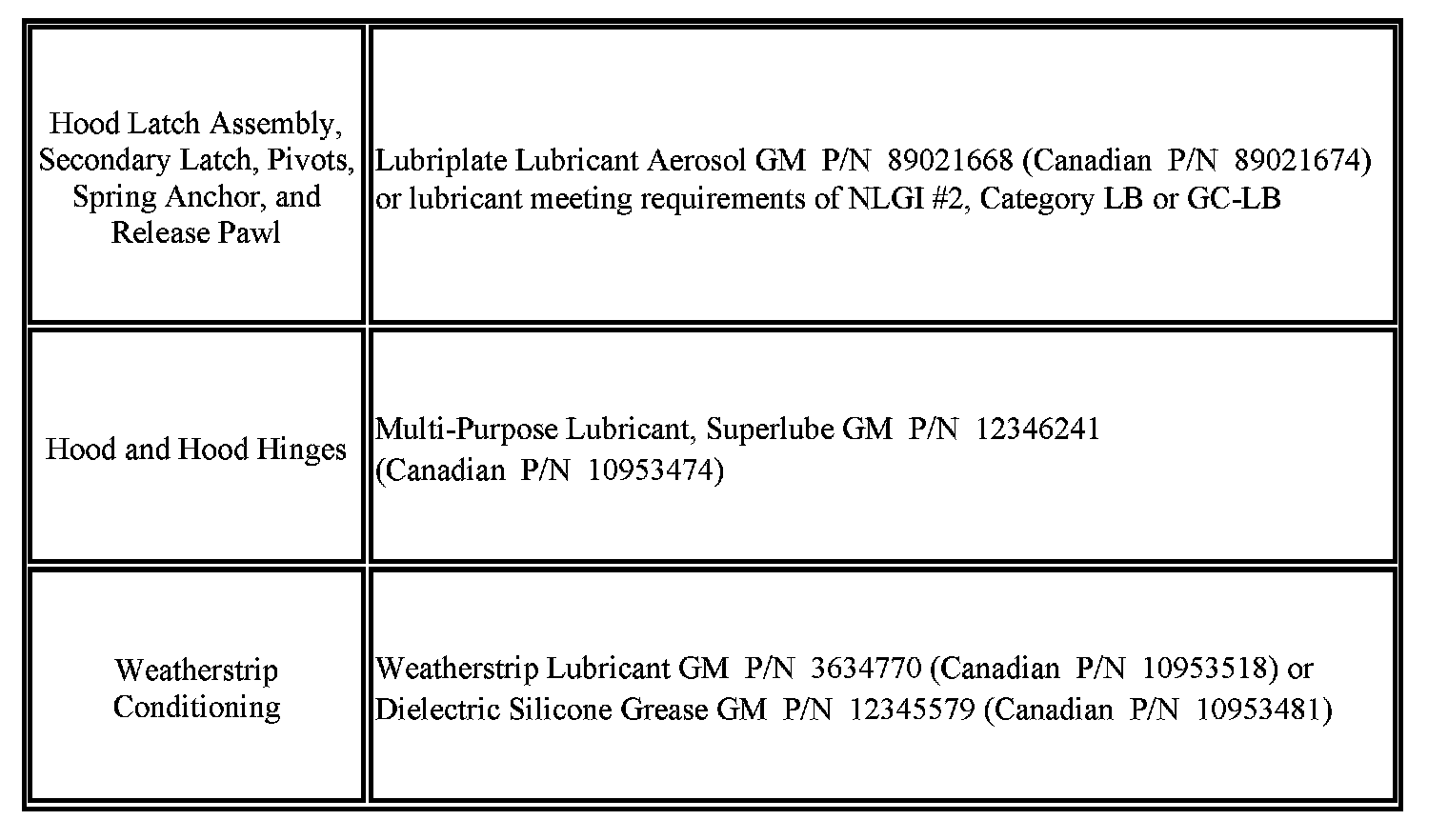 | | |
|---|---|
| Hood Latch Assembly, Secondary Latch, Pivots, Spring Anchor, and Release Pawl | Lubriplate Lubricant Aerosol GM P/N 89021668 (Canadian P/N 89021674) or lubricant meeting requirements of NLGI #2, Category LB or GC-LB |
| Hood and Hood Hinges | Multi-Purpose Lubricant, Superlube GM P/N 12346241 (Canadian P/N 10953474) |
| Weatherstrip Conditioning | Weatherstrip Lubricant GM P/N 3634770 (Canadian P/N 10953518) or Dielectric Silicone Grease GM P/N 12345579 (Canadian P/N 10953481) |